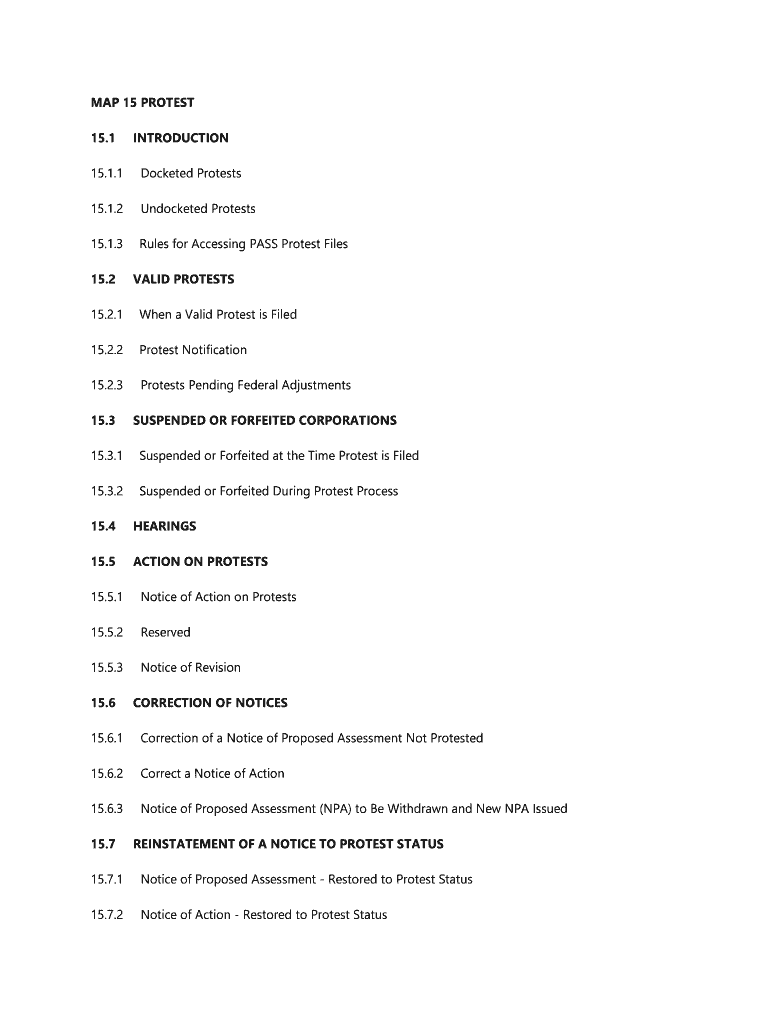 MAP 15 PROTEST

15.1 INTRODUCTION

15.1.1 Docketed Protests

15.1.2 Undocketed Protests

15.1.3 Rules for Accessing PASS Protest Files

15.2 VALID PROTESTS

15.2.1 When a Valid Protest is Filed

15.2.2 Protest Notification

15.2.3 Protests Pending Federal Adjustments

15.3 SUSPENDED OR FORFEITED CORPORATIONS

15.3.1 Suspended or Forfeited at the Time Protest is Filed

15.3.2 Suspended or Forfeited During Protest Process

15.4 HEARINGS

15.5 ACTION ON PROTESTS

15.5.1 Notice of Action on Protests

15.5.2 Reserved

15.5.3 Notice of Revision

15.6 CORRECTION OF NOTICES

15.6.1 Correction of a Notice of Proposed Assessment Not Protested

15.6.2 Correct a Notice of Action

15.6.3 Notice of Proposed Assessment (NPA) to Be Withdrawn and New NPA Issued

15.7 REINSTATEMENT OF A NOTICE TO PROTEST STATUS

15.7.1 Notice of Proposed Assessment - Restored to Protest Status

15.7.2 Notice of Action - Restored to Protest Status